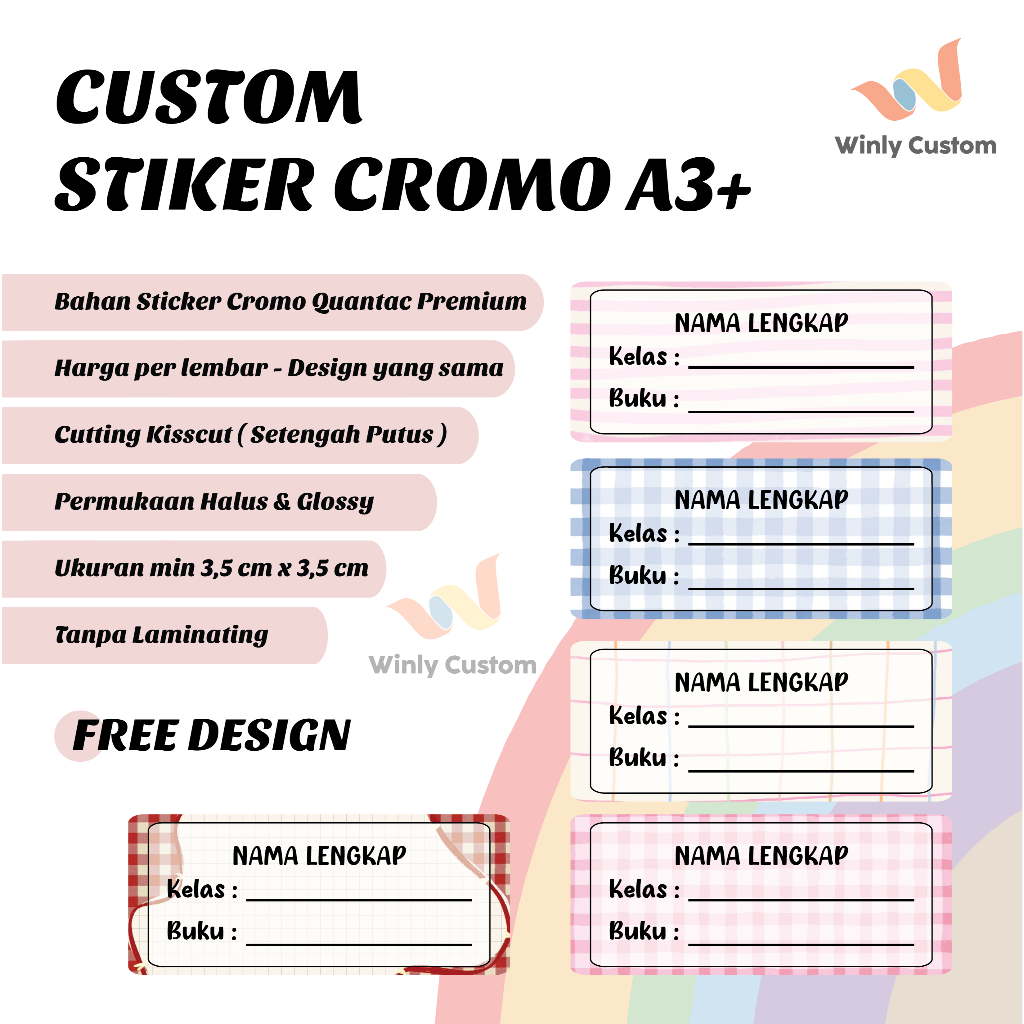 CUSTOM
STIKER CROMO A3+

Winly Custom

Bahan Sticker Cromo Quantac Premium

Harga per lembar - Design yang sama

Cutting Kisscut ( Setengah Putus )

Permukaan Halus & Glossy

Ukuran min 3,5 cm x 3,5 cm

Tanpa Laminating

Winly Custom

FREE DESIGN

NAMA LENGKAP
Kelas :
Buku :

NAMA LENGKAP
Kelas :
Buku :

NAMA LENGKAP
Kelas :
Buku :

NAMA LENGKAP
Kelas :
Buku :

NAMA LENGKAP
Kelas :
Buku :